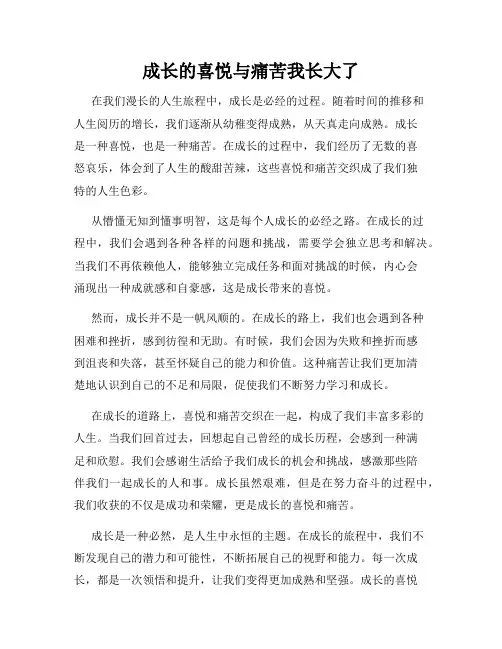 成长的喜悦与痛苦我长大了

在我们漫长的人生旅程中，成长是必经的过程。随着时间的推移和人生阅历的增长，我们逐渐从幼稚变得成熟，从天真走向成熟。成长是一种喜悦，也是一种痛苦。在成长的过程中，我们经历了无数的喜怒哀乐，体会到了人生的酸甜苦辣，这些喜悦和痛苦交织成了我们独特的人生色彩。

从懵懂无知到懂事明智，这是每个人成长的必经之路。在成长的过程中，我们会遇到各种各样的问题和挑战，需要学会独立思考和解决。当我们不再依赖他人，能够独立完成任务和面对挑战的时候，内心会涌现出一种成就感和自豪感，这是成长带来的喜悦。

然而，成长并不是一帆风顺的。在成长的路上，我们也会遇到各种困难和挫折，感到彷徨和无助。有时候，我们会因为失败和挫折而感到沮丧和失落，甚至怀疑自己的能力和价值。这种痛苦让我们更加清楚地认识到自己的不足和局限，促使我们不断努力学习和成长。

在成长的道路上，喜悦和痛苦交织在一起，构成了我们丰富多彩的人生。当我们回首过去，回想起自己曾经的成长历程，会感到一种满足和欣慰。我们会感谢生活给予我们成长的机会和挑战，感激那些陪伴我们一起成长的人和事。成长虽然艰难，但是在努力奋斗的过程中，我们收获的不仅是成功和荣耀，更是成长的喜悦和痛苦。

成长是一种必然，是人生中永恒的主题。在成长的旅程中，我们不断发现自己的潜力和可能性，不断拓展自己的视野和能力。每一次成长，都是一次领悟和提升，让我们变得更加成熟和坚强。成长的喜悦